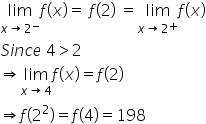 $\lim_{x \to 2^-} f(x) = f(2) = \lim_{x \to 2^+} f(x)$

$Since\ 4 > 2$

$\Rightarrow \lim_{x \to 4} f(x) = f(2)$

$\Rightarrow f(2^2) = f(4) = 198$